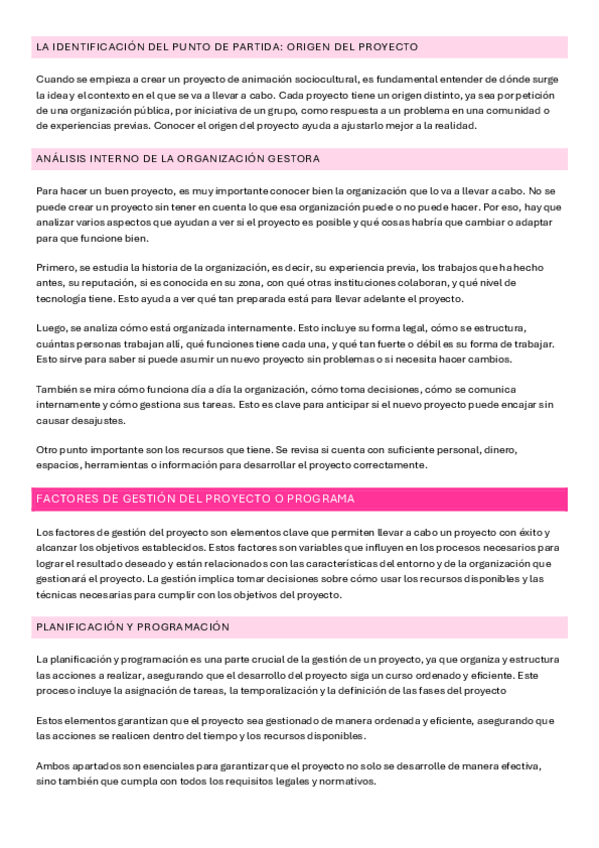 LA IDENTIFICACIÓN DEL PUNTO DE PARTIDA: ORIGEN DEL PROYECTO

Cuando se empieza a crear un proyecto de animación sociocultural, es fundamental entender de dónde surge la idea y el contexto en el que se va a llevar a cabo. Cada proyecto tiene un origen distinto, ya sea por petición de una organización pública, por iniciativa de un grupo, como respuesta a un problema en una comunidad o de experiencias previas. Conocer el origen del proyecto ayuda a ajustarlo mejor a la realidad.

ANÁLISIS INTERNO DE LA ORGANIZACIÓN GESTORA

Para hacer un buen proyecto, es muy importante conocer bien la organización que lo va a llevar a cabo. No se puede crear un proyecto sin tener en cuenta lo que esa organización puede o no puede hacer. Por eso, hay que analizar varios aspectos que ayudan a ver si el proyecto es posible y qué cosas habría que cambiar o adaptar para que funcione bien.

Primero, se estudia la historia de la organización, es decir, su experiencia previa, los trabajos que ha hecho antes, su reputación, si es conocida en su zona, con qué otras instituciones colaboran, y qué nivel de tecnología tiene. Esto ayuda a ver qué tan preparada está para llevar adelante el proyecto.

Luego, se analiza cómo está organizada internamente. Esto incluye su forma legal, cómo se estructura, cuántas personas trabajan allí, qué funciones tiene cada una, y qué tan fuerte o débil es su forma de trabajar. Esto sirve para saber si puede asumir un nuevo proyecto sin problemas o si necesita hacer cambios.

También se mira cómo funciona día a día la organización, cómo toma decisiones, cómo se comunica internamente y cómo gestiona sus tareas. Esto es clave para anticipar si el nuevo proyecto puede encajar sin causar desajustes.

Otro punto importante son los recursos que tiene. Se revisa si cuenta con suficiente personal, dinero, espacios, herramientas o información para desarrollar el proyecto correctamente.

FACTORES DE GESTIÓN DEL PROYECTO O PROGRAMA

Los factores de gestión del proyecto son elementos clave que permiten llevar a cabo un proyecto con éxito y alcanzar los objetivos establecidos. Estos factores son variables que influyen en los procesos necesarios para lograr el resultado deseado y están relacionados con las características del entorno y de la organización que gestionará el proyecto. La gestión implica tomar decisiones sobre cómo usar los recursos disponibles y las técnicas necesarias para cumplir con los objetivos del proyecto.

PLANIFICACIÓN Y PROGRAMACIÓN

La planificación y programación es una parte crucial de la gestión de un proyecto, ya que organiza y estructura las acciones a realizar, asegurando que el desarrollo del proyecto siga un curso ordenado y eficiente. Este proceso incluye la asignación de tareas, la temporalización y la definición de las fases del proyecto

Estos elementos garantizan que el proyecto sea gestionado de manera ordenada y eficiente, asegurando que las acciones se realicen dentro del tiempo y los recursos disponibles.

Ambos apartados son esenciales para garantizar que el proyecto no solo se desarrolle de manera efectiva, sino también que cumpla con todos los requisitos legales y normativos.